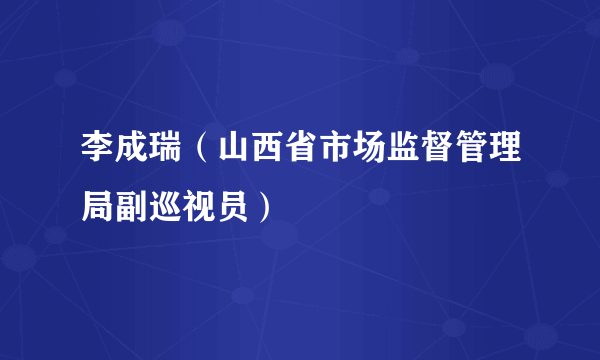 李成瑞（山西省市场监督管理局副巡视员）